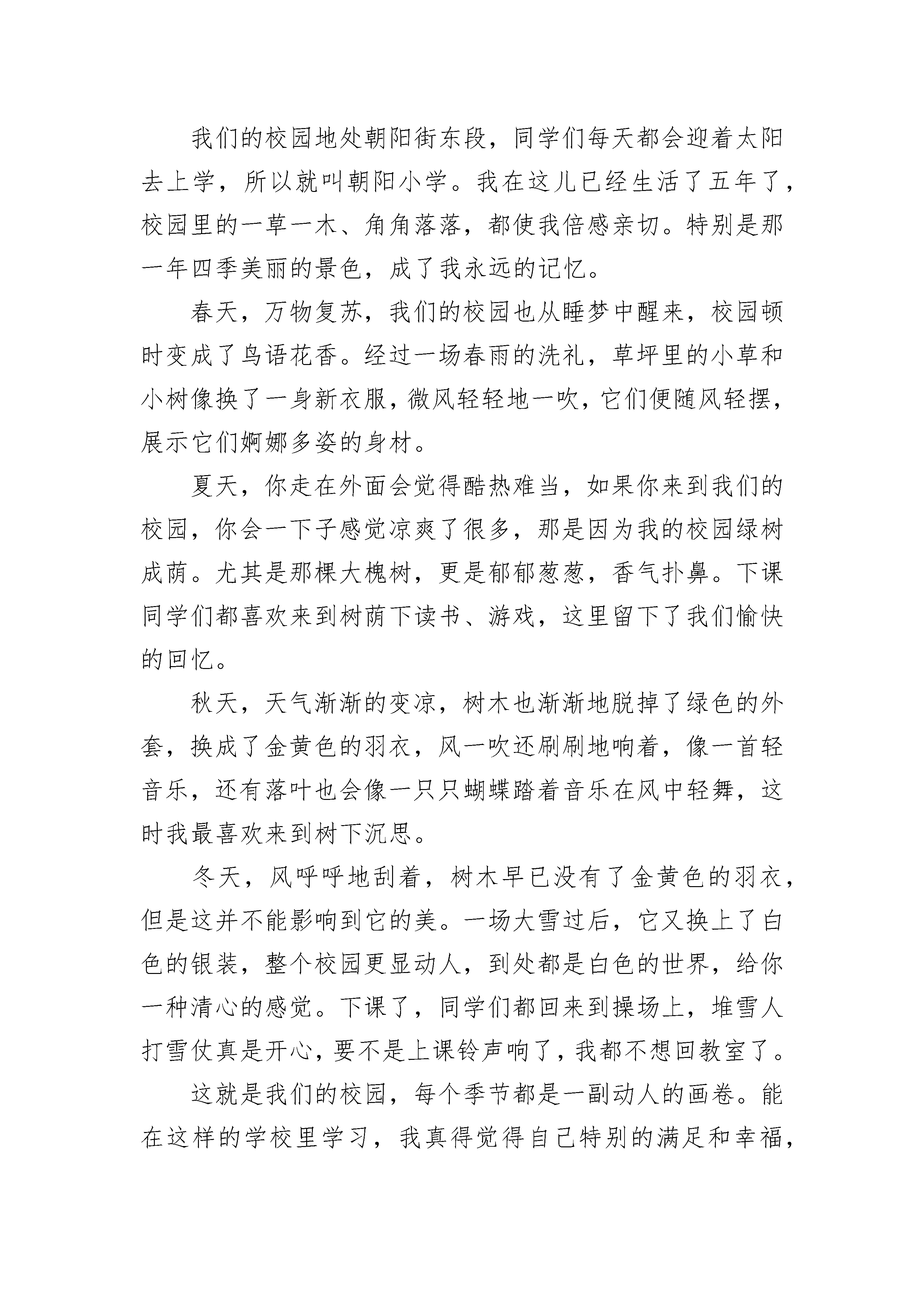 我们的校园地处朝阳街东段，同学们每天都会迎着太阳去上学，所以就叫朝阳小学。我在这儿已经生活了五年了，校园里的一草一木、角角落落，都使我倍感亲切。特别是那一年四季美丽的景色，成了我永远的记忆。

春天，万物复苏，我们的校园也从睡梦中醒来，校园顿时变成了鸟语花香。经过一场春雨的洗礼，草坪里的小草和小树像换了一身新衣服，微风轻轻地一吹，它们便随风轻摆，展示它们婀娜多姿的身材。

夏天，你走在外面会觉得酷热难当，如果你来到我们的校园，你会一下子感觉凉爽了很多，那是因为我的校园绿树成荫。尤其是那棵大槐树，更是郁郁葱葱，香气扑鼻。下课同学们都喜欢来到树荫下读书、游戏，这里留下了我们愉快的回忆。

秋天，天气渐渐的变凉，树木也渐渐地脱掉了绿色的外套，换成了金黄色的羽衣，风一吹还刷刷地响着，像一首轻音乐，还有落叶也会像一只只蝴蝶踏着音乐在风中轻舞，这时我最喜欢来到树下沉思。

冬天，风呼呼地刮着，树木早已没有了金黄色的羽衣，但是这并不能影响到它的美。一场大雪过后，它又换上了白色的银装，整个校园更显动人，到处都是白色的世界，给你一种清心的感觉。下课了，同学们都回来到操场上，堆雪人打雪仗真是开心，要不是上课铃声响了，我都不想回教室了。

这就是我们的校园，每个季节都是一副动人的画卷。能在这样的学校里学习，我真得觉得自己特别的满足和幸福，